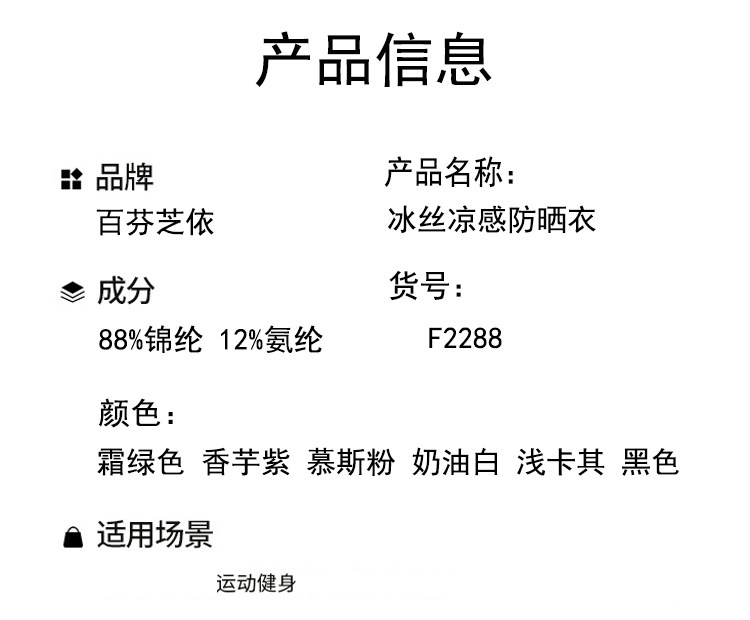 产品信息

品牌
百芬芝依

成分
88%锦纶 12%氨纶

产品名称：
冰丝凉感防晒衣

货号：
F2288

颜色：
霜绿色 香芋紫 慕斯粉 奶油白 浅卡其 黑色

适用场景

运动健身